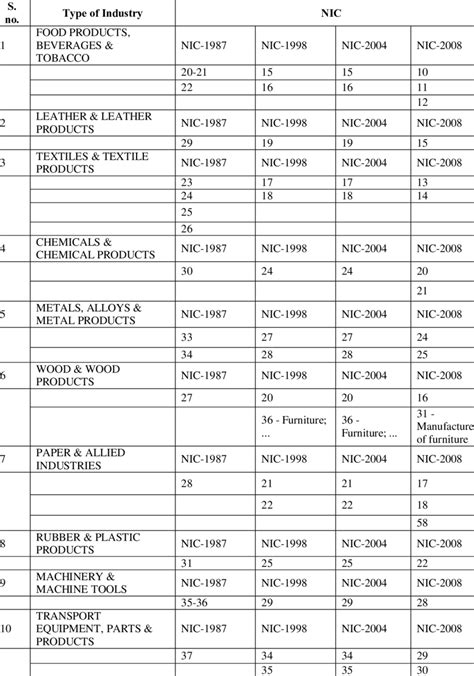 | S. no. | Type of Industry | NIC | | | |
|---|---|---|---|---|---|
| 1 | FOOD PRODUCTS, BEVERAGES & TOBACCO | NIC-1987 | NIC-1998 | NIC-2004 | NIC-2008 |
| | | 20-21 | 15 | 15 | 10 |
| | | 22 | 16 | 16 | 11 |
| | | | | | 12 |
| 2 | LEATHER & LEATHER PRODUCTS | NIC-1987 | NIC-1998 | NIC-2004 | NIC-2008 |
| | | 29 | 19 | 19 | 15 |
| 3 | TEXTILES & TEXTILE PRODUCTS | NIC-1987 | NIC-1998 | NIC-2004 | NIC-2008 |
| | | 23 | 17 | 17 | 13 |
| | | 24 | 18 | 18 | 14 |
| | | 25 | | | |
| | | 26 | | | |
| 4 | CHEMICALS & CHEMICAL PRODUCTS | NIC-1987 | NIC-1998 | NIC-2004 | NIC-2008 |
| | | 30 | 24 | 24 | 20 |
| | | | | | 21 |
| 5 | METALS, ALLOYS & METAL PRODUCTS | NIC-1987 | NIC-1998 | NIC-2004 | NIC-2008 |
| | | 33 | 27 | 27 | 24 |
| | | 34 | 28 | 28 | 25 |
| 6 | WOOD & WOOD PRODUCTS | NIC-1987 | NIC-1998 | NIC-2004 | NIC-2008 |
| | | 27 | 20 | 20 | 16 |
| | | | 36 - Furniture; ... | 36 - Furniture; ... | 31 - Manufacture of furniture |
| 7 | PAPER & ALLIED INDUSTRIES | NIC-1987 | NIC-1998 | NIC-2004 | NIC-2008 |
| | | 28 | 21 | 21 | 17 |
| | | | 22 | 22 | 18 |
| | | | | | 58 |
| 8 | RUBBER & PLASTIC PRODUCTS | NIC-1987 | NIC-1998 | NIC-2004 | NIC-2008 |
| | | 31 | 25 | 25 | 22 |
| 9 | MACHINERY & MACHINE TOOLS | NIC-1987 | NIC-1998 | NIC-2004 | NIC-2008 |
| | | 35-36 | 29 | 29 | 28 |
| 10 | TRANSPORT EQUIPMENT, PARTS & PRODUCTS | NIC-1987 | NIC-1998 | NIC-2004 | NIC-2008 |
| | | 37 | 34 | 34 | 29 |
| | | | 35 | 35 | 30 |